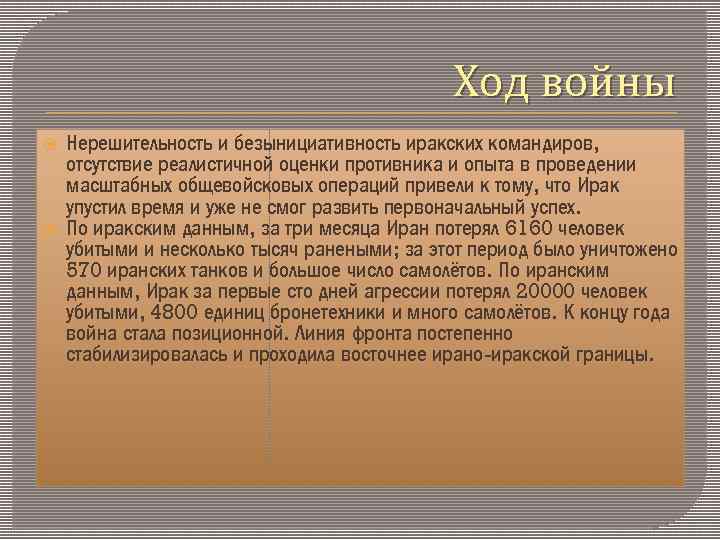 Ход войны

Нерешительность и безынициативность иракских командиров, отсутствие реалистичной оценки противника и опыта в проведении масштабных общевойсковых операций привели к тому, что Ирак упустил время и уже не смог развить первоначальный успех.

По иракским данным, за три месяца Иран потерял 6160 человек убитыми и несколько тысяч ранеными; за этот период было уничтожено 570 иранских танков и большое число самолётов. По иранским данным, Ирак за первые сто дней агрессии потерял 20000 человек убитыми, 4800 единиц бронетехники и много самолётов. К концу года война стала позиционной. Линия фронта постепенно стабилизировалась и проходила восточнее ирано-иракской границы.